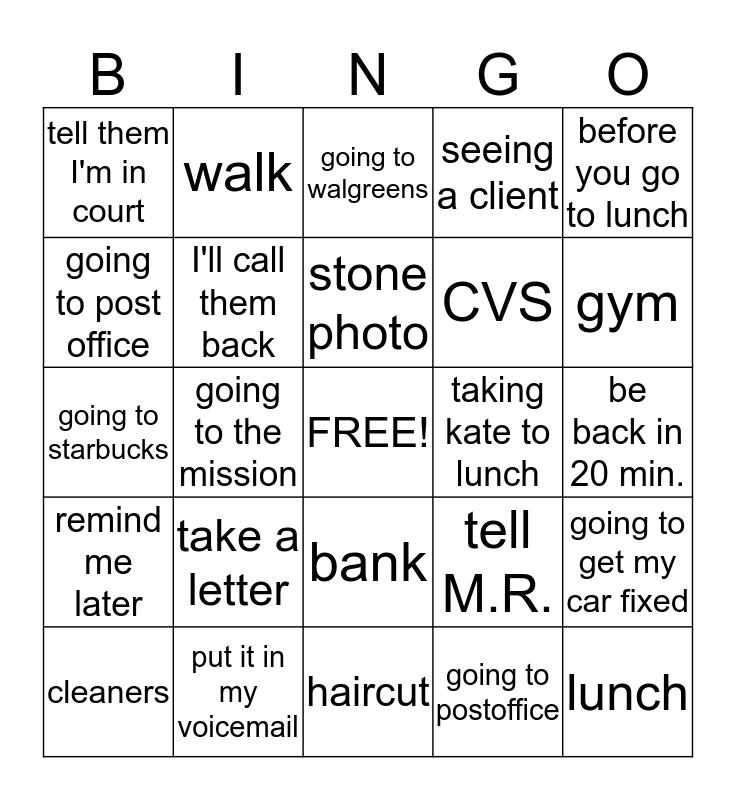 | B | I | N | G | O |
|---|---|---|---|---|
| tell them I'm in court | walk | going to walgreens | seeing a client | before you go to lunch |
| going to post office | I'll call them back | stone photo | CVS | gym |
| going to starbucks | going to the mission | FREE! | taking kate to lunch | be back in 20 min. |
| remind me later | take a letter | bank | tell M.R. | going to get my car fixed |
| cleaners | put it in my voicemail | haircut | going to postoffice | lunch |